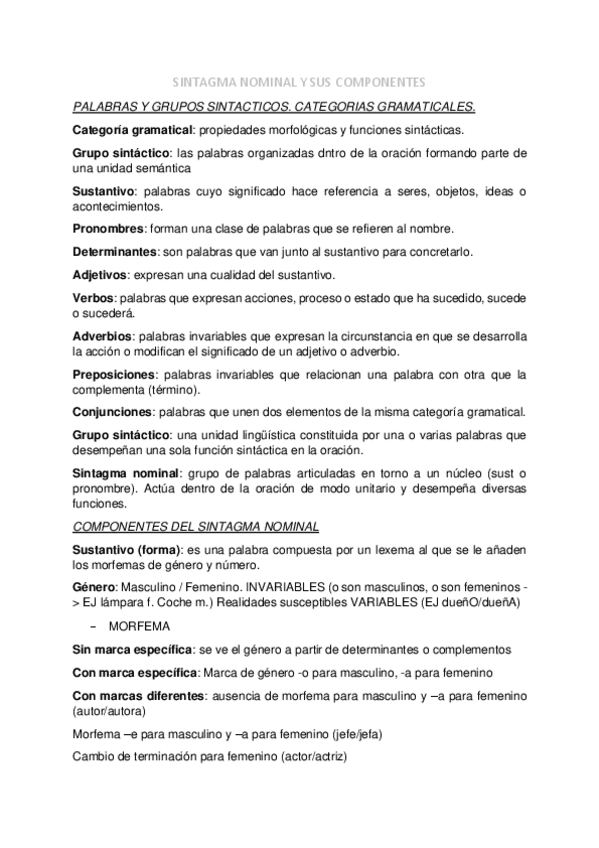 SINTAGMA NOMINAL Y SUS COMPONENTES

PALABRAS Y GRUPOS SINTACTICOS. CATEGORIAS GRAMATICALES.

Categoría gramatical: propiedades morfológicas y funciones sintácticas.

Grupo sintáctico: las palabras organizadas dntro de la oración formando parte de una unidad semántica

Sustantivo: palabras cuyo significado hace referencia a seres, objetos, ideas o acontecimientos.

Pronombres: forman una clase de palabras que se refieren al nombre.

Determinantes: son palabras que van junto al sustantivo para concretarlo.

Adjetivos: expresan una cualidad del sustantivo.

Verbos: palabras que expresan acciones, proceso o estado que ha sucedido, sucede o sucederá.

Adverbios: palabras invariables que expresan la circunstancia en que se desarrolla la acción o modifican el significado de un adjetivo o adverbio.

Preposiciones: palabras invariables que relacionan una palabra con otra que la complementa (término).

Conjunciones: palabras que unen dos elementos de la misma categoría gramatical.

Grupo sintáctico: una unidad lingüística constituida por una o varias palabras que desempeñan una sola función sintáctica en la oración.

Sintagma nominal: grupo de palabras articuladas en torno a un núcleo (sust o pronombre). Actúa dentro de la oración de modo unitario y desempeña diversas funciones.

COMPONENTES DEL SINTAGMA NOMINAL

Sustantivo (forma): es una palabra compuesta por un lexema al que se le añaden los morfemas de género y número.

Género: Masculino / Femenino. INVARIABLES (o son masculinos, o son femeninos -> EJ lámpara f. Coche m.) Realidades susceptibles VARIABLES (EJ dueñO/dueñA)

– MORFEMA

Sin marca específica: se ve el género a partir de determinantes o complementos

Con marca específica: Marca de género -o para masculino, -a para femenino

Con marcas diferentes: ausencia de morfema para masculino y –a para femenino (autor/autora)

Morfema –e para masculino y –a para femenino (jefe/jefa)

Cambio de terminación para femenino (actor/actriz)